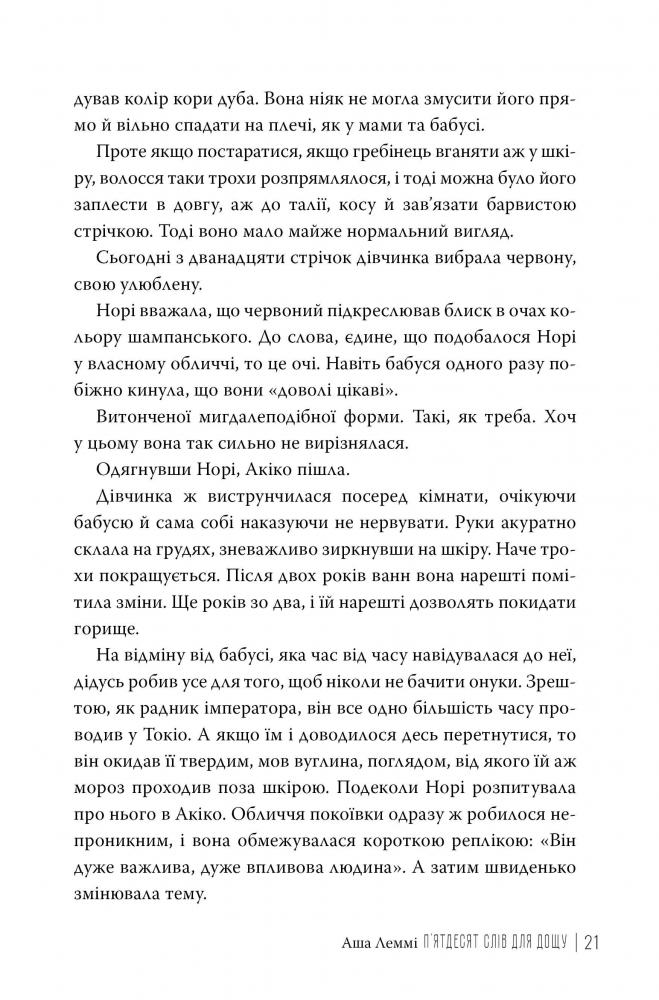 дував колір кори дуба. Вона ніяк не могла змусити його прямо й вільно спадати на плечі, як у мами та бабусі.

Проте якщо постаратися, якщо гребінець вганяти аж у шкіру, волосся таки трохи розпрямлялося, і тоді можна було його заплести в довгу, аж до талії, косу й зав'язати барвистою стрічкою. Тоді воно мало майже нормальний вигляд.

Сьогодні з дванадцяти стрічок дівчинка вибрала червону, свою улюблену.

Норі вважала, що червоний підкреслював блиск в очах кольору шампанського. До слова, єдине, що подобалося Норі у власному обличчі, то це очі. Навіть бабуся одного разу побіжно кинула, що вони «доволі цікаві».

Витонченої мигдалеподібної форми. Такі, як треба. Хоч у цьому вона так сильно не вирізнялася.

Одягнувши Норі, Акіко пішла.

Дівчинка ж виструнчилася посеред кімнати, очікуючи бабусю й сама собі наказуючи не нервувати. Руки акуратно склала на грудях, зневажливо зиркнувши на шкіру. Наче трохи покращується. Після двох років ванн вона нарешті помітила зміни. Ще років зо два, і їй нарешті дозволять покидати горище.

На відміну від бабусі, яка час від часу навідувалася до неї, дідусь робив усе для того, щоб ніколи не бачити онуки. Зрештою, як радник імператора, він все одно більшість часу проводив у Токіо. А якщо їм і доводилося десь перетнутися, то він окидав її твердим, мов вуглина, поглядом, від якого їй аж мороз проходив поза шкірою. Подеколи Норі розпитувала про нього в Акіко. Обличчя покоївки одразу ж робилося непроникним, і вона обмежувалася короткою реплікою: «Він дуже важлива, дуже впливова людина». А затим швиденько змінювала тему.

Аша Леммі П'ЯТДЕСЯТ СЛІВ ДЛЯ ДОЩУ | 21